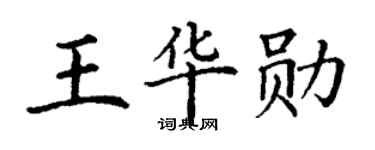 王华勋

词典网